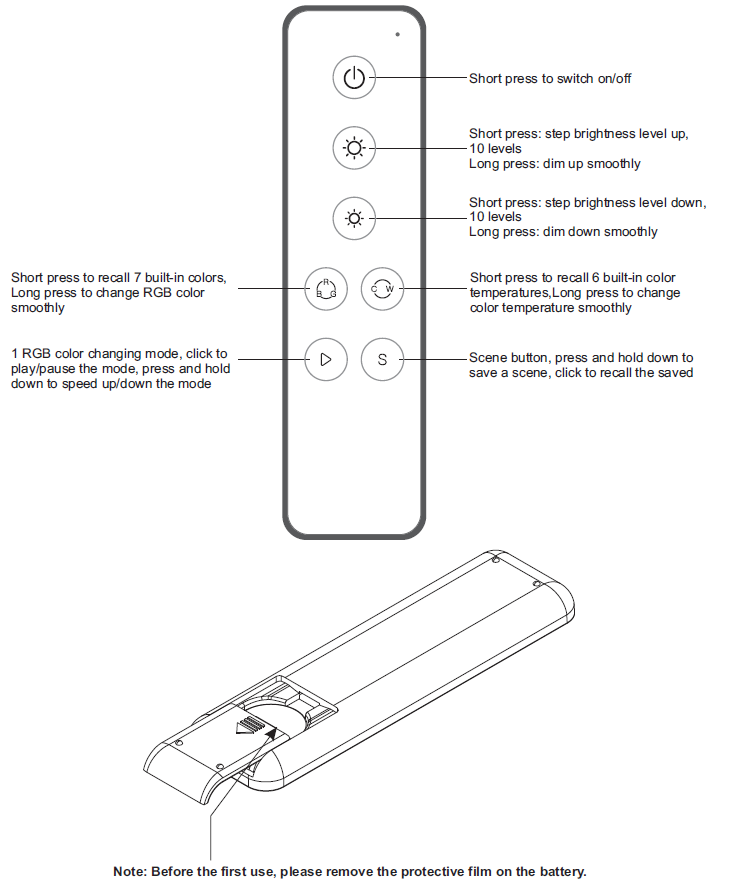 Short press to switch on/off

Short press: step brightness level up, 10 levels
Long press: dim up smoothly

Short press: step brightness level down, 10 levels
Long press: dim down smoothly

Short press to recall 7 built-in colors, Long press to change RGB color smoothly

R
B G

C W

Short press to recall 6 built-in color temperatures,Long press to change color temperature smoothly

1 RGB color changing mode, click to play/pause the mode, press and hold down to speed up/down the mode

S

Scene button, press and hold down to save a scene, click to recall the saved

Note: Before the first use, please remove the protective film on the battery.